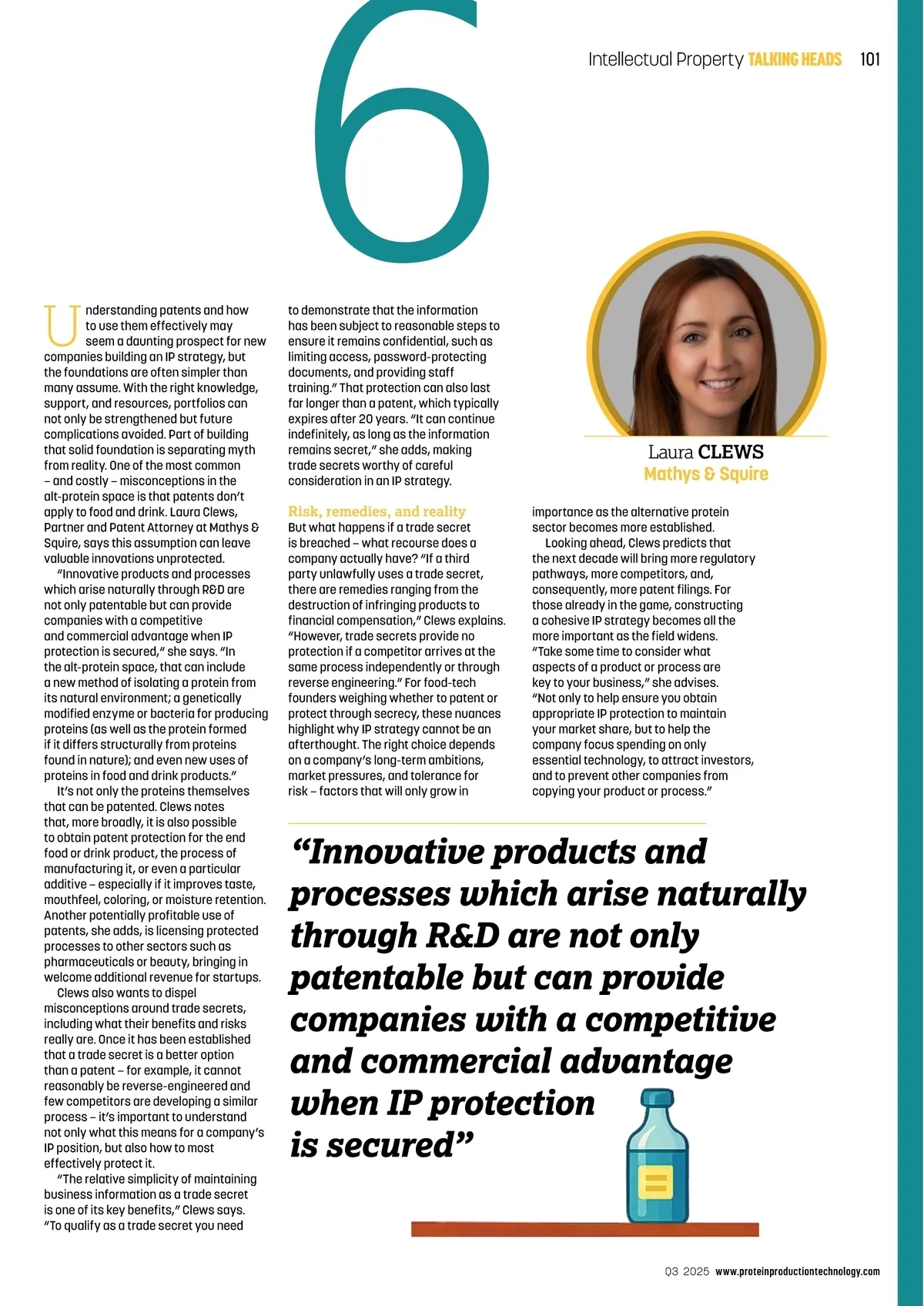 6

Intellectual Property TALKING HEADS 101

Understanding patents and how to use them effectively may seem a daunting prospect for new companies building an IP strategy, but the foundations are often simpler than many assume. With the right knowledge, support, and resources, portfolios can not only be strengthened but future complications avoided. Part of building that solid foundation is separating myth from reality. One of the most common – and costly – misconceptions in the alt-protein space is that patents don't apply to food and drink. Laura Clews, Partner and Patent Attorney at Mathys & Squire, says this assumption can leave valuable innovations unprotected.

"Innovative products and processes which arise naturally through R&D are not only patentable but can provide companies with a competitive and commercial advantage when IP protection is secured," she says. "In the alt-protein space, that can include a new method of isolating a protein from its natural environment; a genetically modified enzyme or bacteria for producing proteins (as well as the protein formed if it differs structurally from proteins found in nature); and even new uses of proteins in food and drink products."

It's not only the proteins themselves that can be patented. Clews notes that, more broadly, it is also possible to obtain patent protection for the end food or drink product, the process of manufacturing it, or even a particular additive – especially if it improves taste, mouthfeel, coloring, or moisture retention. Another potentially profitable use of patents, she adds, is licensing protected processes to other sectors such as pharmaceuticals or beauty, bringing in welcome additional revenue for startups.

Clews also wants to dispel misconceptions around trade secrets, including what their benefits and risks really are. Once it has been established that a trade secret is a better option than a patent – for example, it cannot reasonably be reverse-engineered and few competitors are developing a similar process – it's important to understand not only what this means for a company's IP position, but also how to most effectively protect it.

"The relative simplicity of maintaining business information as a trade secret is one of its key benefits," Clews says. "To qualify as a trade secret you need to demonstrate that the information has been subject to reasonable steps to ensure it remains confidential, such as limiting access, password-protecting documents, and providing staff training." That protection can also last far longer than a patent, which typically expires after 20 years. "It can continue indefinitely, as long as the information remains secret," she adds, making trade secrets worthy of careful consideration in an IP strategy.

Risk, remedies, and reality
But what happens if a trade secret is breached – what recourse does a company actually have? "If a third party unlawfully uses a trade secret, there are remedies ranging from the destruction of infringing products to financial compensation," Clews explains. "However, trade secrets provide no protection if a competitor arrives at the same process independently or through reverse engineering." For food-tech founders weighing whether to patent or protect through secrecy, these nuances highlight why IP strategy cannot be an afterthought. The right choice depends on a company's long-term ambitions, market pressures, and tolerance for risk – factors that will only grow in importance as the alternative protein sector becomes more established.

Looking ahead, Clews predicts that the next decade will bring more regulatory pathways, more competitors, and, consequently, more patent filings. For those already in the game, constructing a cohesive IP strategy becomes all the more important as the field widens. "Take some time to consider what aspects of a product or process are key to your business," she advises. "Not only to help ensure you obtain appropriate IP protection to maintain your market share, but to help the company focus spending on only essential technology, to attract investors, and to prevent other companies from copying your product or process."

Laura CLEWS
Mathys & Squire

"Innovative products and processes which arise naturally through R&D are not only patentable but can provide companies with a competitive and commercial advantage when IP protection is secured"

Q3 2025 www.proteinproductiontechnology.com